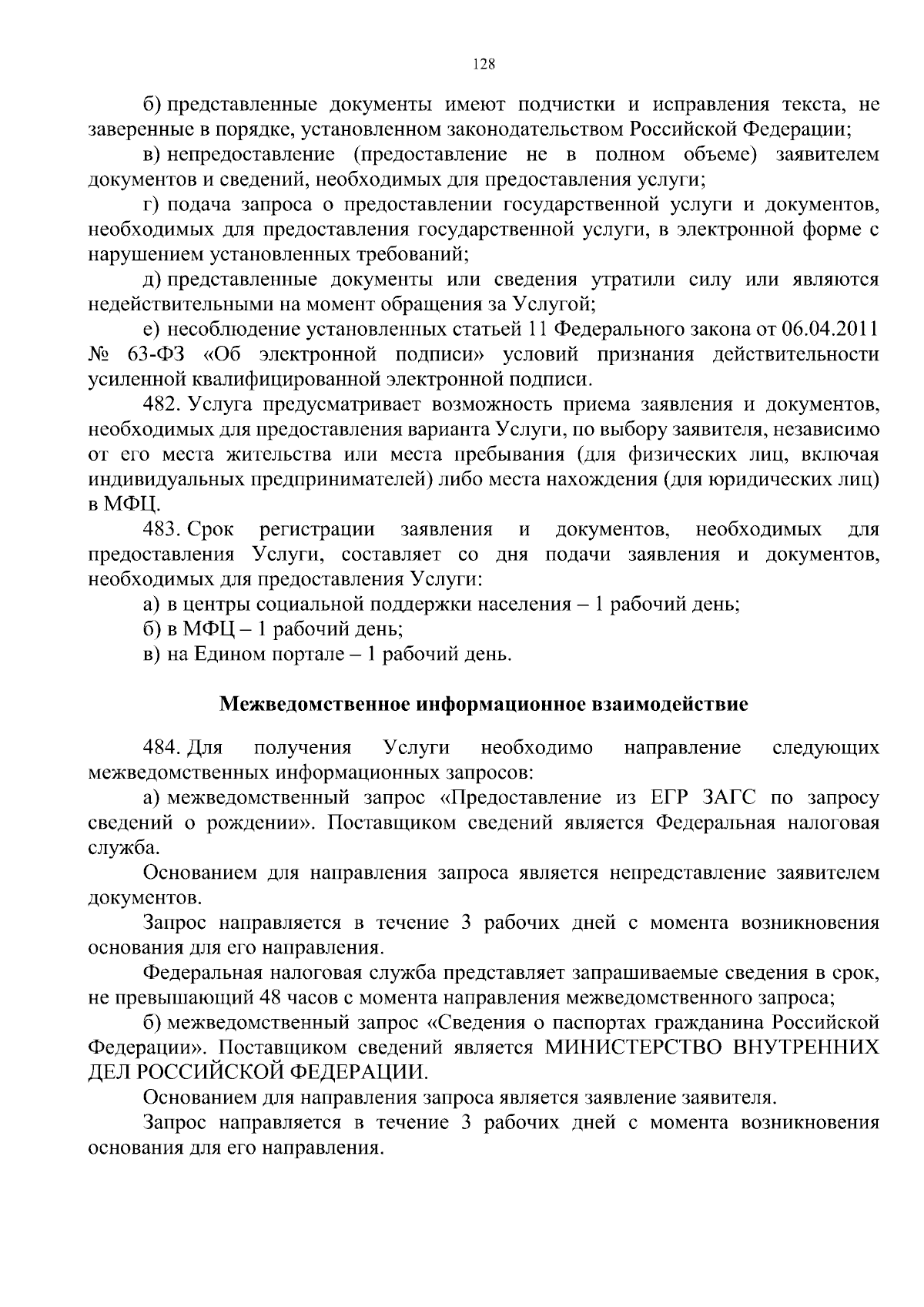 128

б) представленные документы имеют подчистки и исправления текста, не заверенные в порядке, установленном законодательством Российской Федерации;

в) непредоставление (предоставление не в полном объеме) заявителем документов и сведений, необходимых для предоставления услуги;

г) подача запроса о предоставлении государственной услуги и документов, необходимых для предоставления государственной услуги, в электронной форме с нарушением установленных требований;

д) представленные документы или сведения утратили силу или являются недействительными на момент обращения за Услугой;

е) несоблюдение установленных статьей 11 Федерального закона от 06.04.2011 № 63-ФЗ «Об электронной подписи» условий признания действительности усиленной квалифицированной электронной подписи.

482. Услуга предусматривает возможность приема заявления и документов, необходимых для предоставления варианта Услуги, по выбору заявителя, независимо от его места жительства или места пребывания (для физических лиц, включая индивидуальных предпринимателей) либо места нахождения (для юридических лиц) в МФЦ.

483. Срок регистрации заявления и документов, необходимых для предоставления Услуги, составляет со дня подачи заявления и документов, необходимых для предоставления Услуги:

а) в центры социальной поддержки населения – 1 рабочий день;

б) в МФЦ – 1 рабочий день;

в) на Едином портале – 1 рабочий день.

Межведомственное информационное взаимодействие

484. Для получения Услуги необходимо направление следующих межведомственных информационных запросов:

а) межведомственный запрос «Предоставление из ЕГР ЗАГС по запросу сведений о рождении». Поставщиком сведений является Федеральная налоговая служба.

Основанием для направления запроса является непредставление заявителем документов.

Запрос направляется в течение 3 рабочих дней с момента возникновения основания для его направления.

Федеральная налоговая служба представляет запрашиваемые сведения в срок, не превышающий 48 часов с момента направления межведомственного запроса;

б) межведомственный запрос «Сведения о паспортах гражданина Российской Федерации». Поставщиком сведений является МИНИСТЕРСТВО ВНУТРЕННИХ ДЕЛ РОССИЙСКОЙ ФЕДЕРАЦИИ.

Основанием для направления запроса является заявление заявителя.

Запрос направляется в течение 3 рабочих дней с момента возникновения основания для его направления.